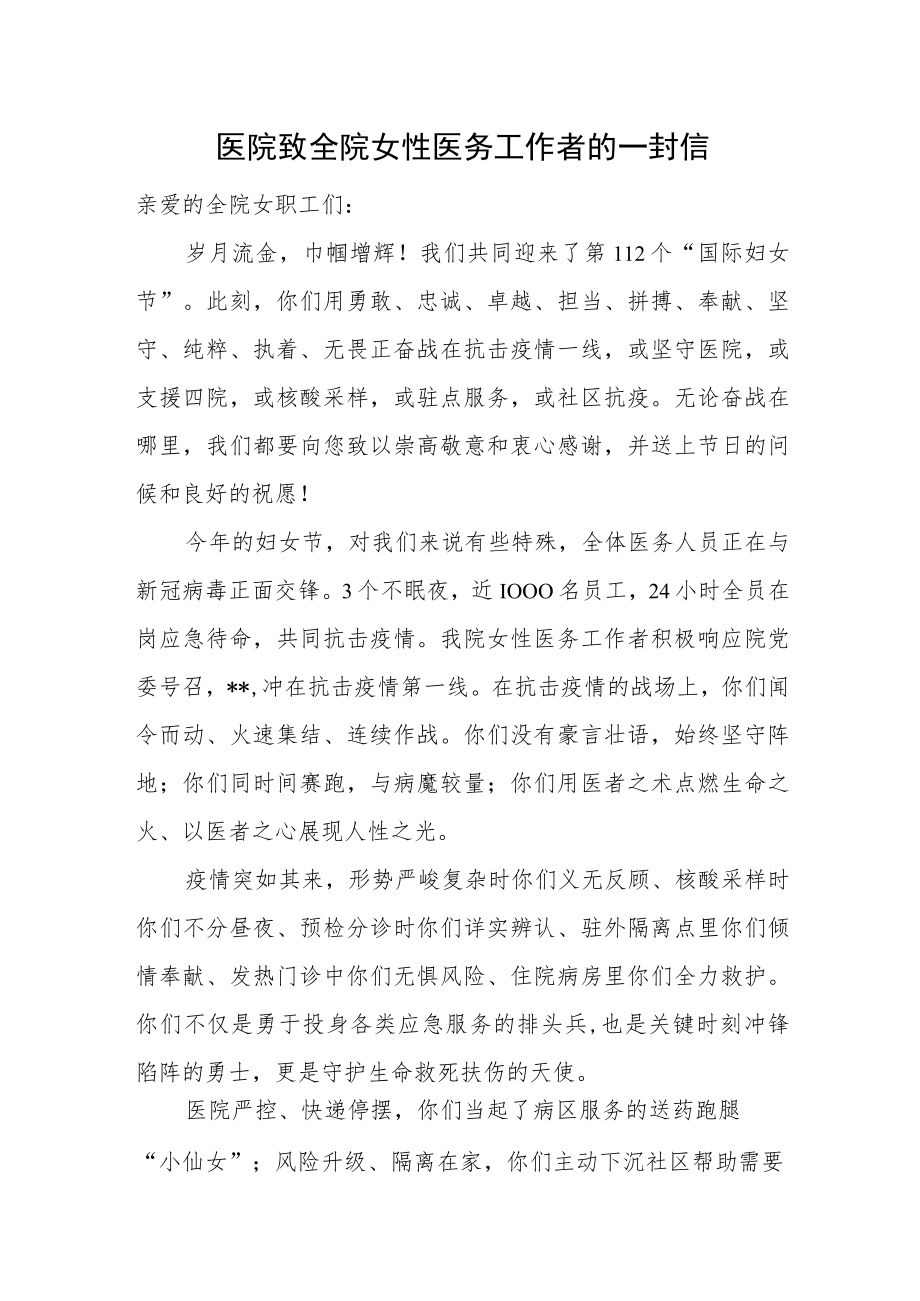 医院致全院女性医务工作者的一封信

亲爱的全院女职工们：

岁月流金，巾帼增辉！我们共同迎来了第112个“国际妇女节”。此刻，你们用勇敢、忠诚、卓越、担当、拼搏、奉献、坚守、纯粹、执着、无畏正奋战在抗击疫情一线，或坚守医院，或支援四院，或核酸采样，或驻点服务，或社区抗疫。无论奋战在哪里，我们都要向您致以崇高敬意和衷心感谢，并送上节日的问候和良好的祝愿！

今年的妇女节，对我们来说有些特殊，全体医务人员正在与新冠病毒正面交锋。3个不眠夜，近IOOO名员工，24小时全员在岗应急待命，共同抗击疫情。我院女性医务工作者积极响应院党委号召，**,冲在抗击疫情第一线。在抗击疫情的战场上，你们闻令而动、火速集结、连续作战。你们没有豪言壮语，始终坚守阵地；你们同时间赛跑，与病魔较量；你们用医者之术点燃生命之火、以医者之心展现人性之光。

疫情突如其来，形势严峻复杂时你们义无反顾、核酸采样时你们不分昼夜、预检分诊时你们详实辨认、驻外隔离点里你们倾情奉献、发热门诊中你们无惧风险、住院病房里你们全力救护。你们不仅是勇于投身各类应急服务的排头兵,也是关键时刻冲锋陷阵的勇士，更是守护生命救死扶伤的天使。

医院严控、快递停摆，你们当起了病区服务的送药跑腿“小仙女”；风险升级、隔离在家，你们主动下沉社区帮助需要